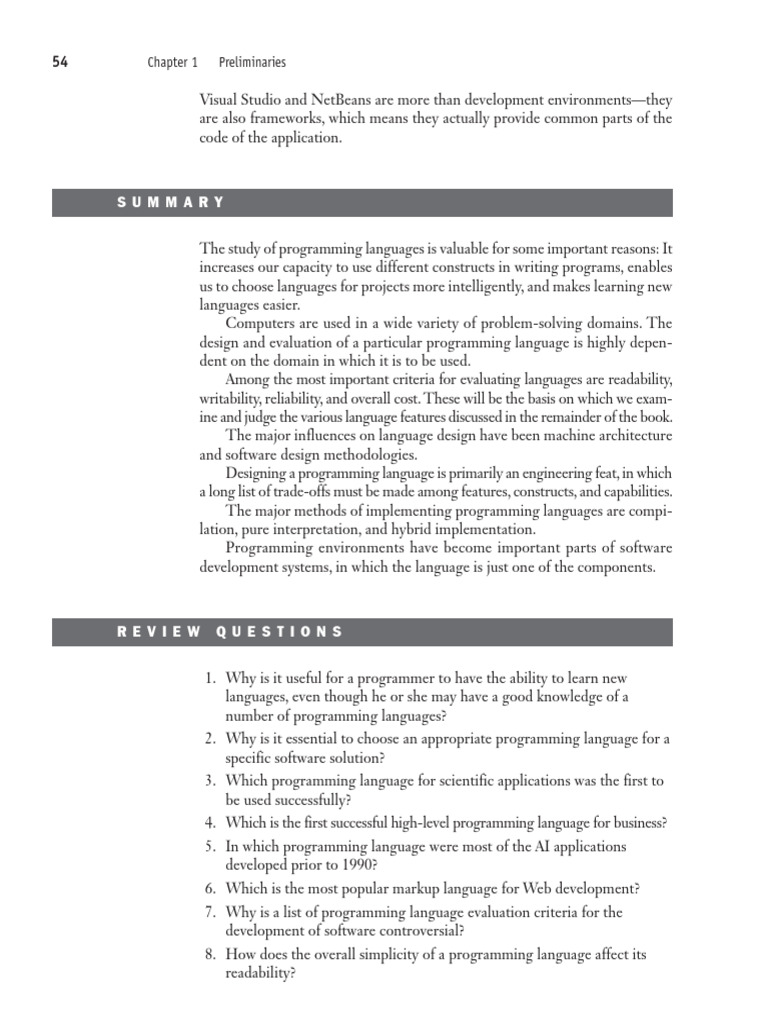 54 Chapter 1 Preliminaries

Visual Studio and NetBeans are more than development environments—they are also frameworks, which means they actually provide common parts of the code of the application.

SUMMARY

The study of programming languages is valuable for some important reasons: It increases our capacity to use different constructs in writing programs, enables us to choose languages for projects more intelligently, and makes learning new languages easier.

Computers are used in a wide variety of problem-solving domains. The design and evaluation of a particular programming language is highly dependent on the domain in which it is to be used.

Among the most important criteria for evaluating languages are readability, writability, reliability, and overall cost. These will be the basis on which we examine and judge the various language features discussed in the remainder of the book.

The major influences on language design have been machine architecture and software design methodologies.

Designing a programming language is primarily an engineering feat, in which a long list of trade-offs must be made among features, constructs, and capabilities.

The major methods of implementing programming languages are compilation, pure interpretation, and hybrid implementation.

Programming environments have become important parts of software development systems, in which the language is just one of the components.

REVIEW QUESTIONS

1. Why is it useful for a programmer to have the ability to learn new languages, even though he or she may have a good knowledge of a number of programming languages?
2. Why is it essential to choose an appropriate programming language for a specific software solution?
3. Which programming language for scientific applications was the first to be used successfully?
4. Which is the first successful high-level programming language for business?
5. In which programming language were most of the AI applications developed prior to 1990?
6. Which is the most popular markup language for Web development?
7. Why is a list of programming language evaluation criteria for the development of software controversial?
8. How does the overall simplicity of a programming language affect its readability?